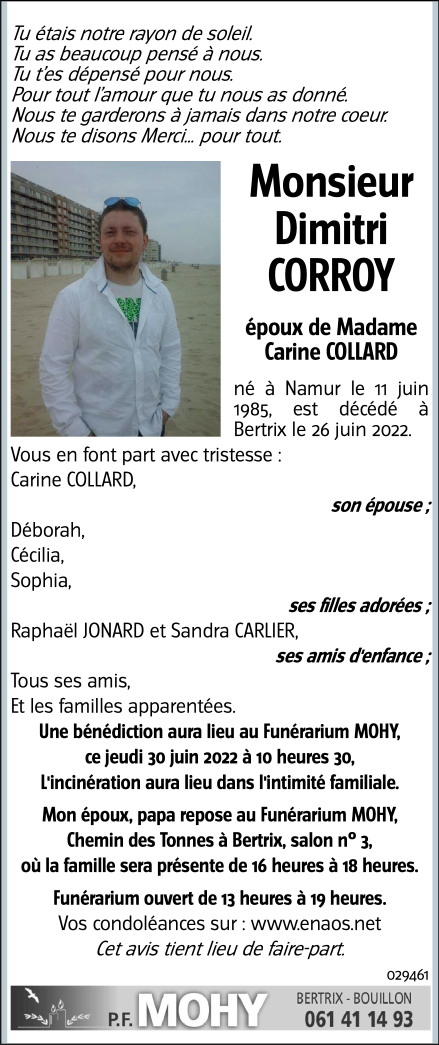 Tu étais notre rayon de soleil.
Tu as beaucoup pensé à nous.
Tu t'es dépensé pour nous.
Pour tout l'amour que tu nous as donné.
Nous te garderons à jamais dans notre coeur.
Nous te disons Merci... pour tout.

Monsieur Dimitri CORROY

époux de Madame Carine COLLARD

né à Namur le 11 juin 1985, est décédé à Bertrix le 26 juin 2022.

Vous en font part avec tristesse :
Carine COLLARD,
son épouse ;
Déborah,
Cécilia,
Sophia,
ses filles adorées ;
Raphaël JONARD et Sandra CARLIER,
ses amis d'enfance ;
Tous ses amis,
Et les familles apparentées.

Une bénédiction aura lieu au Funérarium MOHY, ce jeudi 30 juin 2022 à 10 heures 30, L'incinération aura lieu dans l'intimité familiale.

Mon époux, papa repose au Funérarium MOHY, Chemin des Tonnes à Bertrix, salon n° 3, où la famille sera présente de 16 heures à 18 heures.

Funérarium ouvert de 13 heures à 19 heures.
Vos condoléances sur : www.enaos.net
Cet avis tient lieu de faire-part.

029461

P.F. MOHY BERTRIX - BOUILLON 061 41 14 93